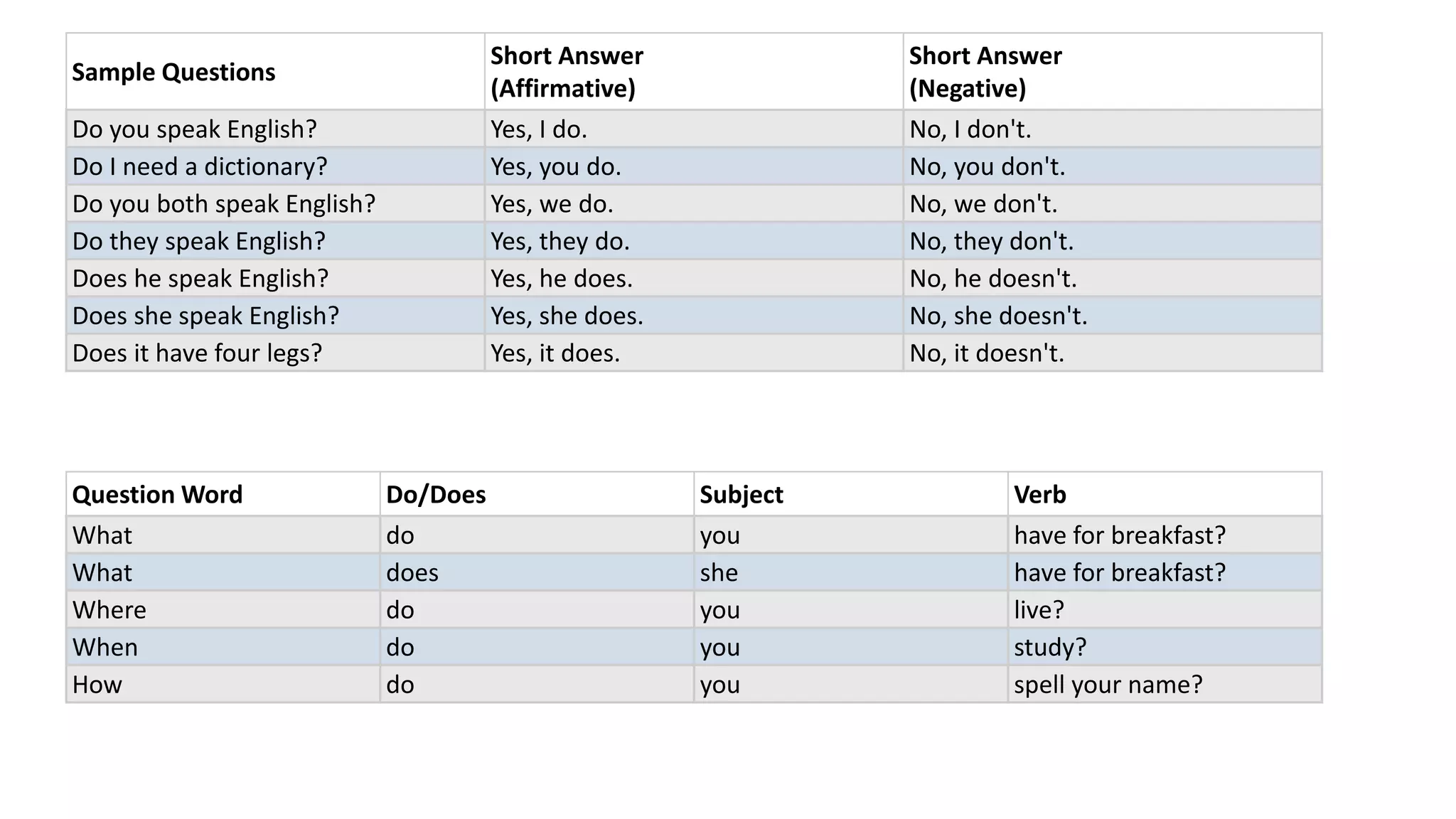 | Sample Questions | Short Answer (Affirmative) | Short Answer (Negative) |
|---|---|---|
| Do you speak English? | Yes, I do. | No, I don't. |
| Do I need a dictionary? | Yes, you do. | No, you don't. |
| Do you both speak English? | Yes, we do. | No, we don't. |
| Do they speak English? | Yes, they do. | No, they don't. |
| Does he speak English? | Yes, he does. | No, he doesn't. |
| Does she speak English? | Yes, she does. | No, she doesn't. |
| Does it have four legs? | Yes, it does. | No, it doesn't. |

| Question Word | Do/Does | Subject | Verb |
|---|---|---|---|
| What | do | you | have for breakfast? |
| What | does | she | have for breakfast? |
| Where | do | you | live? |
| When | do | you | study? |
| How | do | you | spell your name? |